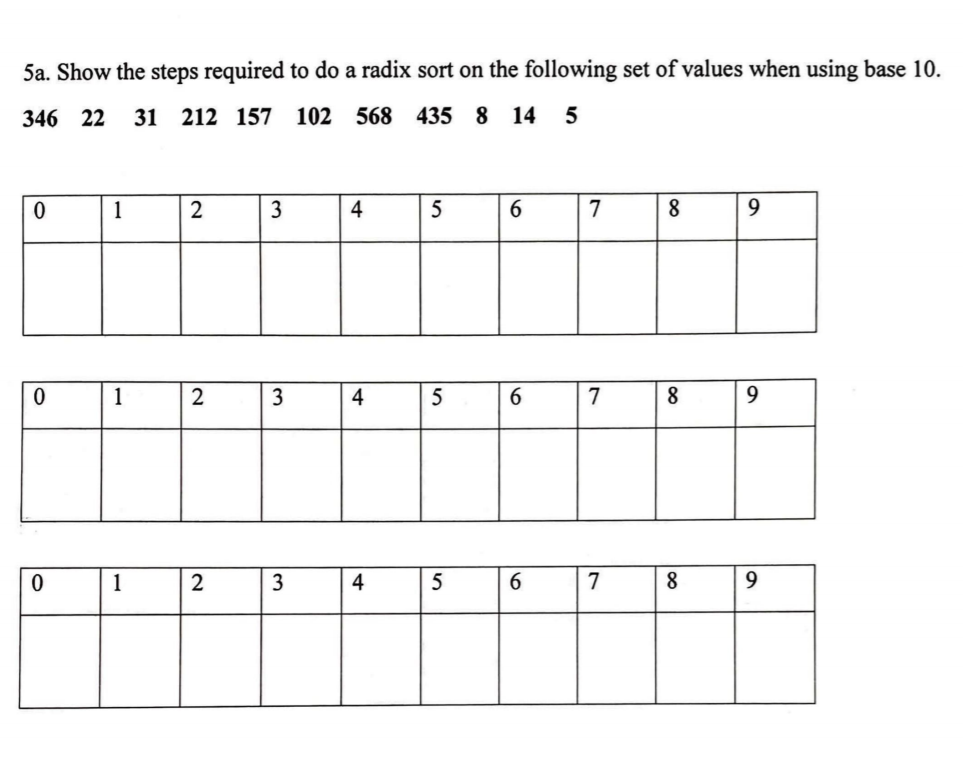 5a. Show the steps required to do a radix sort on the following set of values when using base 10.

346 22 31 212 157 102 568 435 8 14 5

| 0 | 1 | 2 | 3 | 4 | 5 | 6 | 7 | 8 | 9 |
|---|---|---|---|---|---|---|---|---|---|
| | | | | | | | | | |

| 0 | 1 | 2 | 3 | 4 | 5 | 6 | 7 | 8 | 9 |
|---|---|---|---|---|---|---|---|---|---|
| | | | | | | | | | |

| 0 | 1 | 2 | 3 | 4 | 5 | 6 | 7 | 8 | 9 |
|---|---|---|---|---|---|---|---|---|---|
| | | | | | | | | | |